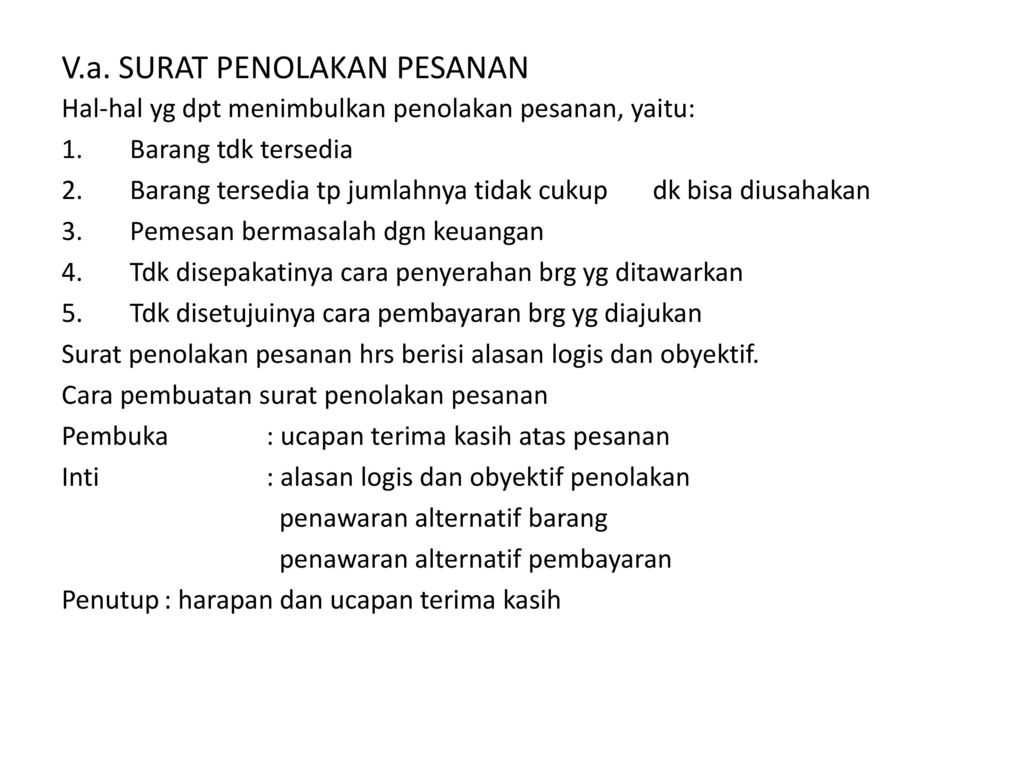 V.a. SURAT PENOLAKAN PESANAN

Hal-hal yg dpt menimbulkan penolakan pesanan, yaitu:

1. Barang tdk tersedia
2. Barang tersedia tp jumlahnya tidak cukup dk bisa diusahakan
3. Pemesan bermasalah dgn keuangan
4. Tdk disepakatinya cara penyerahan brg yg ditawarkan
5. Tdk disetujuinya cara pembayaran brg yg diajukan

Surat penolakan pesanan hrs berisi alasan logis dan obyektif.

Cara pembuatan surat penolakan pesanan

Pembuka : ucapan terima kasih atas pesanan

Inti : alasan logis dan obyektif penolakan
penawaran alternatif barang
penawaran alternatif pembayaran

Penutup : harapan dan ucapan terima kasih